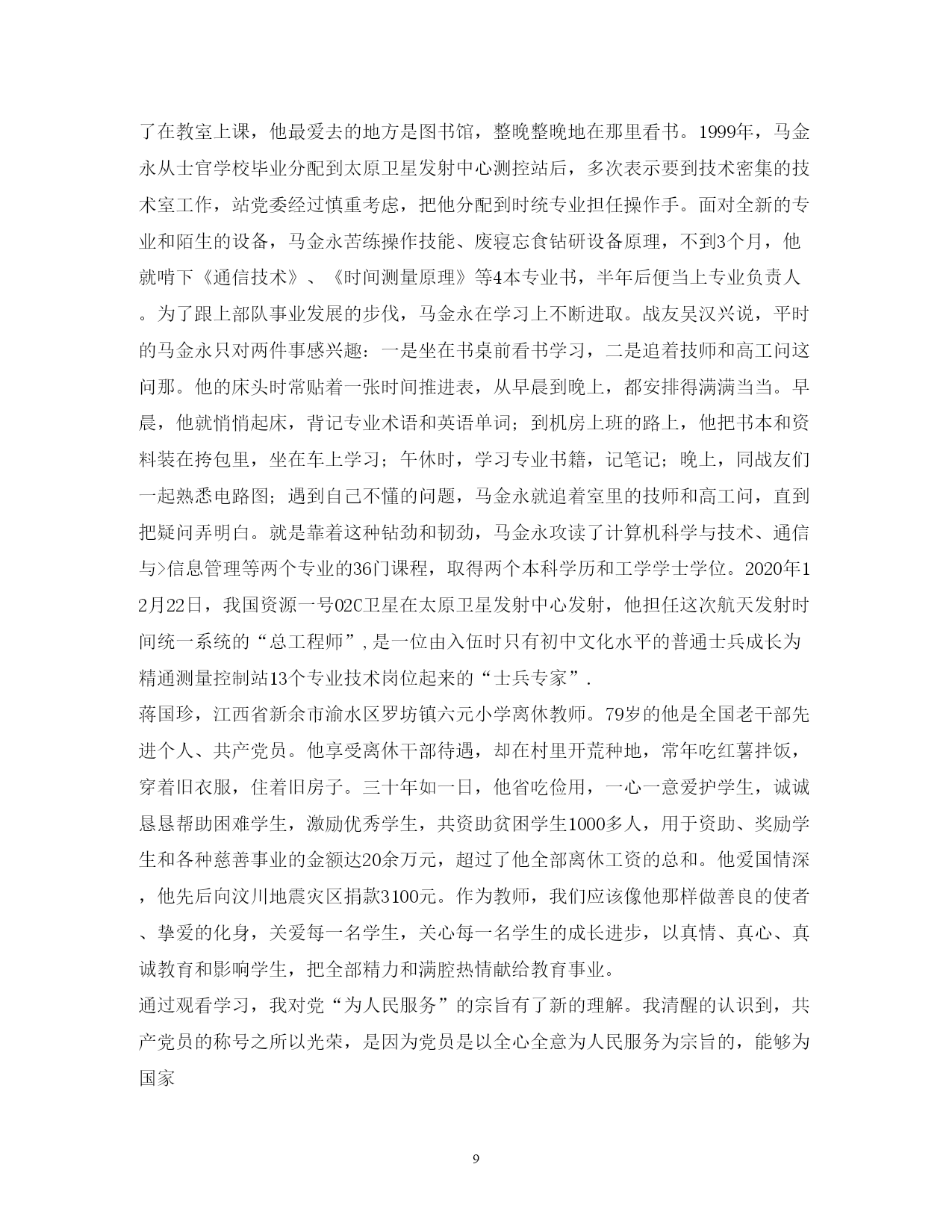 了在教室上课，他最爱去的地方是图书馆，整晚整晚地在那里看书。1999年，马金永从士官学校毕业分配到太原卫星发射中心测控站后，多次表示要到技术密集的技术室工作，站党委经过慎重考虑，把他分配到时统专业担任操作手。面对全新的专业和陌生的设备，马金永苦练操作技能、废寝忘食钻研设备原理，不到3个月，他就啃下《通信技术》、《时间测量原理》等4本专业书，半年后便当上专业负责人。为了跟上部队事业发展的步伐，马金永在学习上不断进取。战友吴汉兴说，平时的马金永只对两件事感兴趣：一是坐在书桌前看书学习，二是追着技师和高工问这问那。他的床头时常贴着一张时间推进表，从早晨到晚上，都安排得满满当当。早晨，他就悄悄起床，背记专业术语和英语单词；到机房上班的路上，他把书本和资料装在挎包里，坐在车上学习；午休时，学习专业书籍，记笔记；晚上，同战友们一起熟悉电路图；遇到自己不懂的问题，马金永就追着室里的技师和高工问，直到把疑问弄明白。就是靠着这种钻劲和韧劲，马金永攻读了计算机科学与技术、通信与>信息管理等两个专业的36门课程，取得两个本科学历和工学学士学位。2020年12月22日，我国资源一号02C卫星在太原卫星发射中心发射，他担任这次航天发射时间统一系统的“总工程师”,是一位由入伍时只有初中文化水平的普通士兵成长为精通测量控制站13个专业技术岗位起来的“士兵专家”.

蒋国珍，江西省新余市渝水区罗坊镇六元小学离休教师。79岁的他是全国老干部先进个人、共产党员。他享受离休干部待遇，却在村里开荒种地，常年吃红薯拌饭，穿着旧衣服，住着旧房子。三十年如一日，他省吃俭用，一心一意爱护学生，诚诚恳恳帮助困难学生，激励优秀学生，共资助贫困学生1000多人，用于资助、奖励学生和各种慈善事业的金额达20余万元，超过了他全部离休工资的总和。他爱国情深，他先后向汶川地震灾区捐款3100元。作为教师，我们应该像他那样做善良的使者、挚爱的化身，关爱每一名学生，关心每一名学生的成长进步，以真情、真心、真诚教育和影响学生，把全部精力和满腔热情献给教育事业。

通过观看学习，我对党“为人民服务”的宗旨有了新的理解。我清醒的认识到，共产党员的称号之所以光荣，是因为党员是以全心全意为人民服务为宗旨的，能够为国家

9